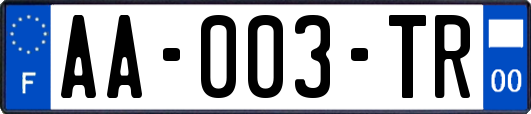 F
AA-003-TR
00